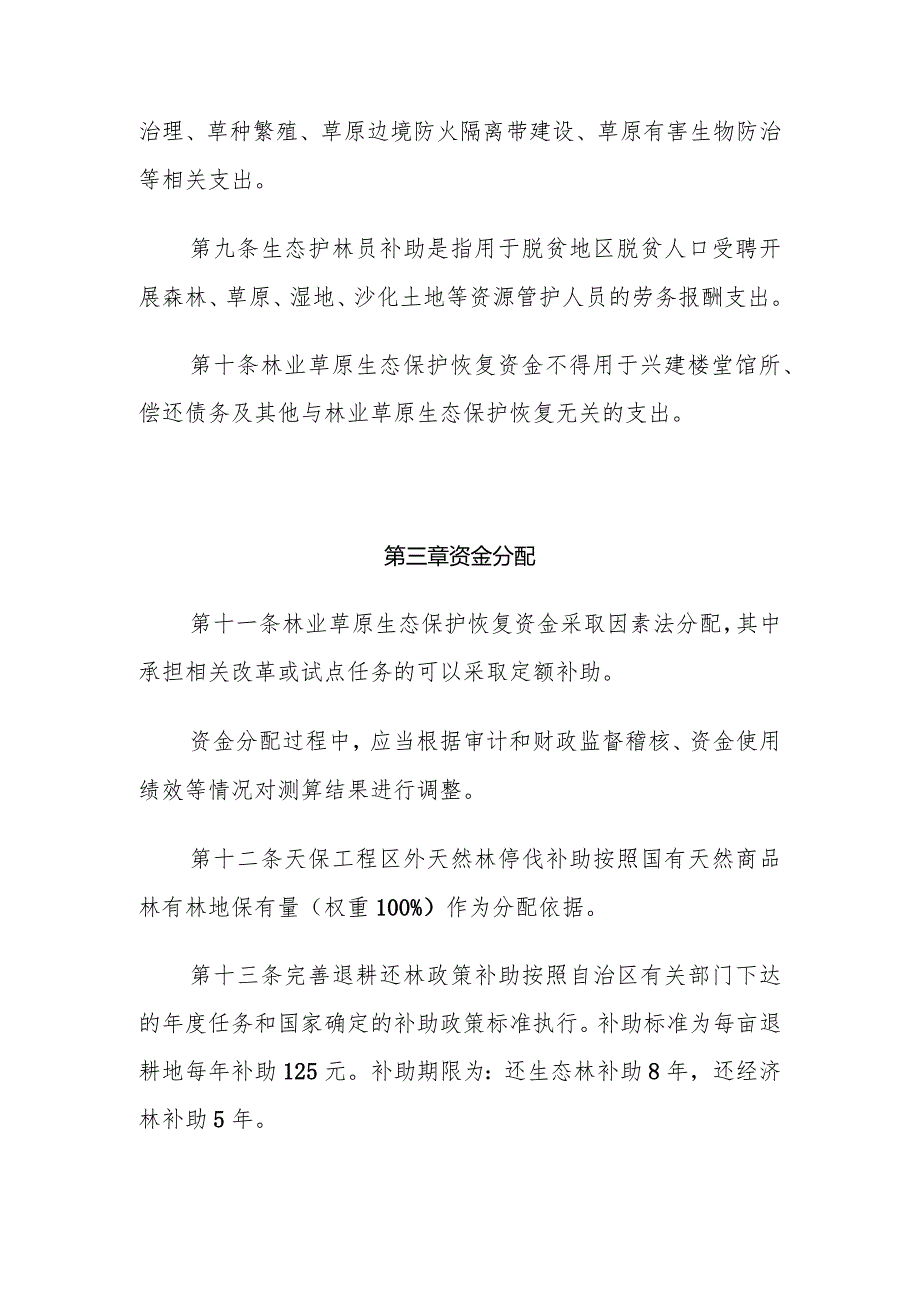 治理、草种繁殖、草原边境防火隔离带建设、草原有害生物防治等相关支出。

第九条生态护林员补助是指用于脱贫地区脱贫人口受聘开展森林、草原、湿地、沙化土地等资源管护人员的劳务报酬支出。

第十条林业草原生态保护恢复资金不得用于兴建楼堂馆所、偿还债务及其他与林业草原生态保护恢复无关的支出。

第三章资金分配

第十一条林业草原生态保护恢复资金采取因素法分配，其中承担相关改革或试点任务的可以采取定额补助。

资金分配过程中，应当根据审计和财政监督稽核、资金使用绩效等情况对测算结果进行调整。

第十二条天保工程区外天然林停伐补助按照国有天然商品林有林地保有量（权重100%）作为分配依据。

第十三条完善退耕还林政策补助按照自治区有关部门下达的年度任务和国家确定的补助政策标准执行。补助标准为每亩退耕地每年补助125元。补助期限为：还生态林补助8年，还经济林补助5年。